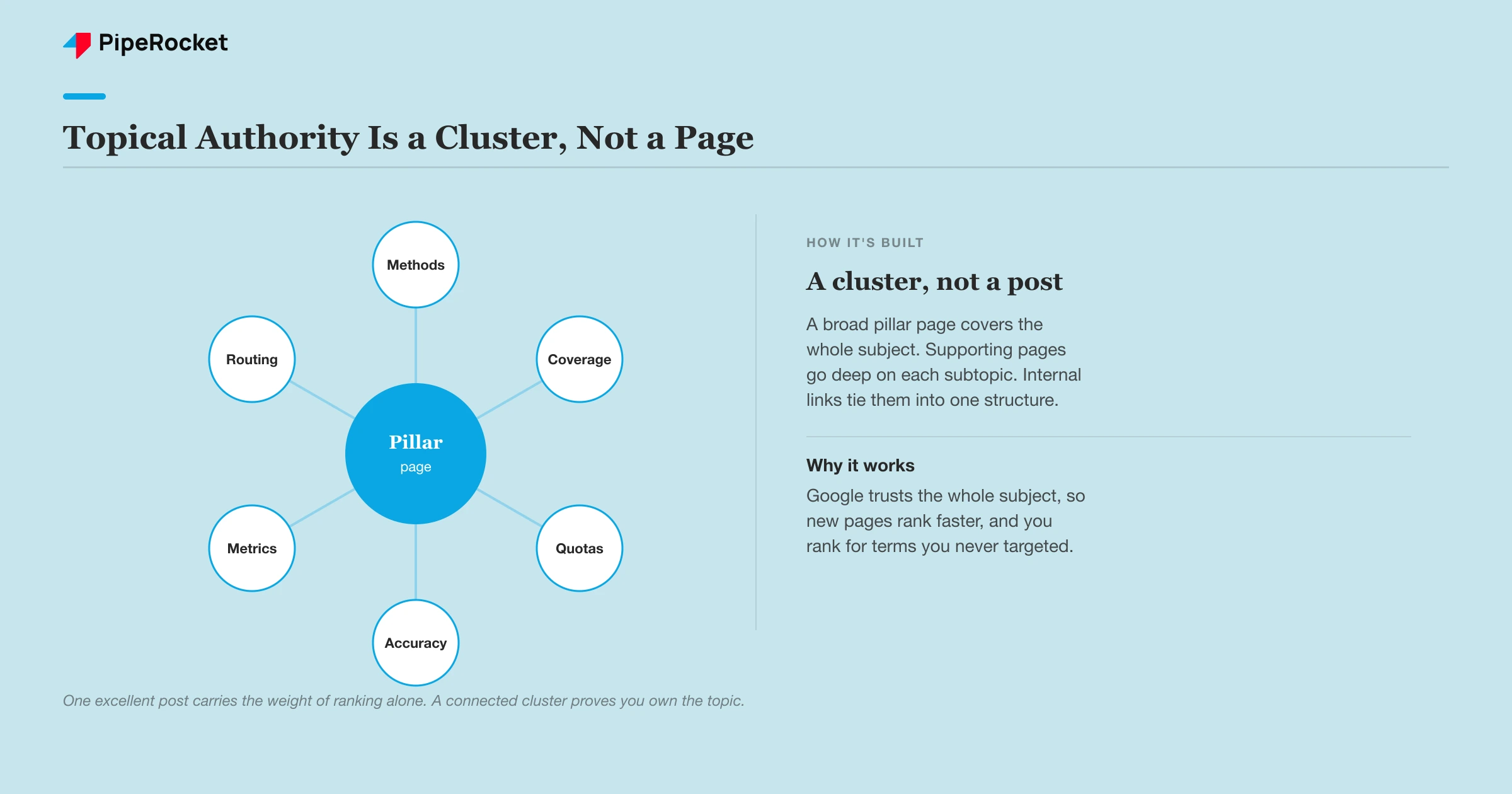 PipeRocket

Topical Authority Is a Cluster, Not a Page

Methods

Routing

Coverage

Pillar
page

Metrics

Quotas

Accuracy

HOW IT'S BUILT

A cluster, not a post

A broad pillar page covers the whole subject. Supporting pages go deep on each subtopic. Internal links tie them into one structure.

Why it works

Google trusts the whole subject, so new pages rank faster, and you rank for terms you never targeted.

One excellent post carries the weight of ranking alone. A connected cluster proves you own the topic.